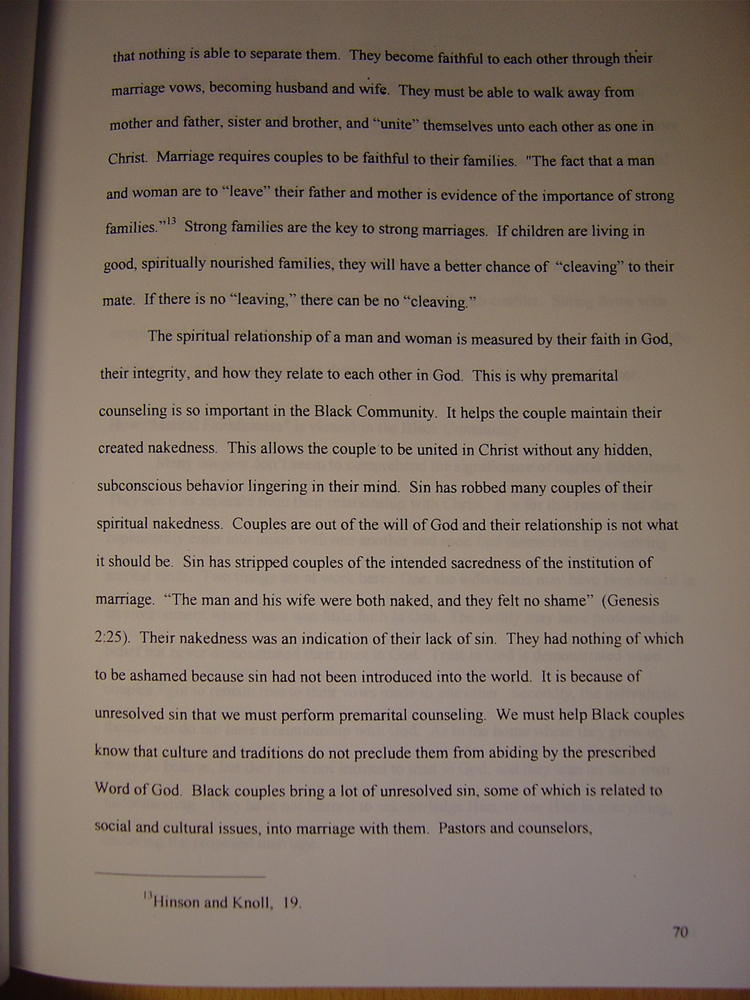 that nothing is able to separate them. They become faithful to each other through their marriage vows, becoming husband and wife. They must be able to walk away from mother and father, sister and brother, and "unite" themselves unto each other as one in Christ. Marriage requires couples to be faithful to their families. "The fact that a man and woman are to "leave" their father and mother is evidence of the importance of strong families."$^{13}$ Strong families are the key to strong marriages. If children are living in good, spiritually nourished families, they will have a better chance of "cleaving" to their mate. If there is no "leaving," there can be no "cleaving."

The spiritual relationship of a man and woman is measured by their faith in God, their integrity, and how they relate to each other in God. This is why premarital counseling is so important in the Black Community. It helps the couple maintain their created nakedness. This allows the couple to be united in Christ without any hidden, subconscious behavior lingering in their mind. Sin has robbed many couples of their spiritual nakedness. Couples are out of the will of God and their relationship is not what it should be. Sin has stripped couples of the intended sacredness of the institution of marriage. "The man and his wife were both naked, and they felt no shame" (Genesis 2:25). Their nakedness was an indication of their lack of sin. They had nothing of which to be ashamed because sin had not been introduced into the world. It is because of unresolved sin that we must perform premarital counseling. We must help Black couples know that culture and traditions do not preclude them from abiding by the prescribed Word of God. Black couples bring a lot of unresolved sin, some of which is related to social and cultural issues, into marriage with them. Pastors and counselors,

$^{13}$Hinson and Knoll, 19.

70